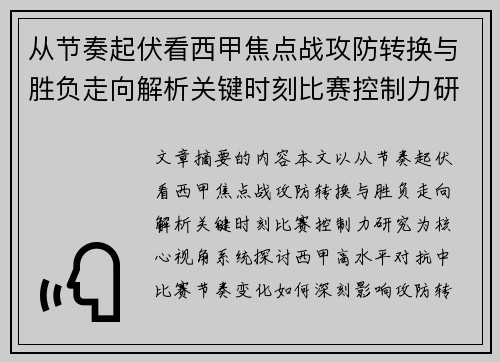 从节奏起伏看西甲焦点战攻防转换与胜负走向解析关键时刻比赛控制力研

文章摘要的内容本文以从节奏起伏看西甲焦点战攻防转换与胜负走向解析关键时刻比赛控制力研究为核心视角系统探讨西甲高水平对抗中比赛节奏变化如何深刻影响攻防转